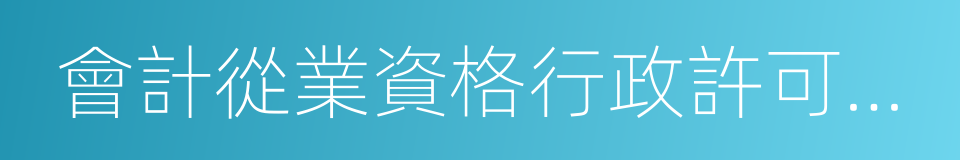 會計從業資格行政許可...